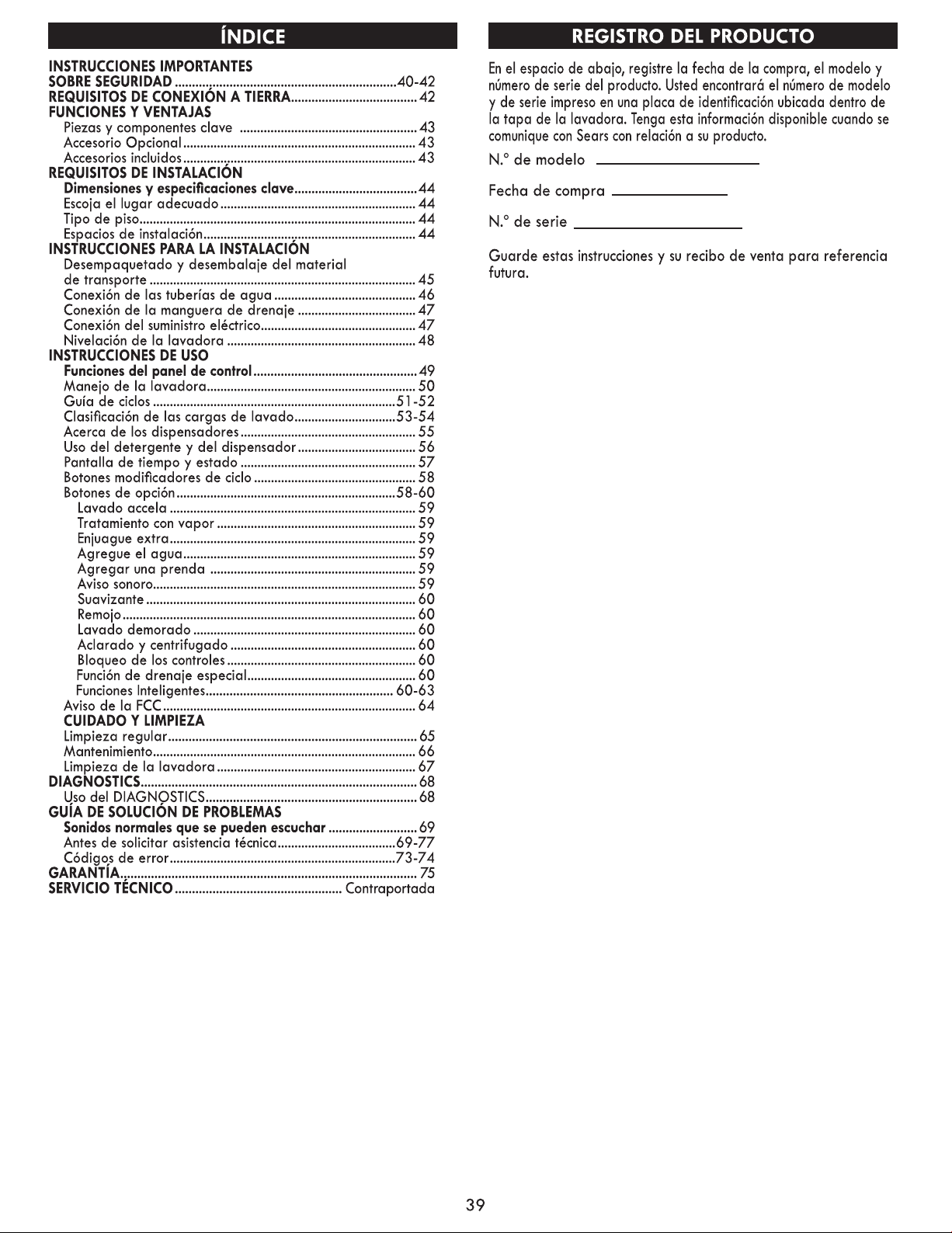 ÍNDICE

INSTRUCCIONES IMPORTANTES
SOBRE SEGURIDAD 40-42
REQUISITOS DE CONEXIÓN A TIERRA 42
FUNCIONES Y VENTAJAS
Piezas y componentes clave 43
Accesorio Opcional 43
Accesorios incluidos 43
REQUISITOS DE INSTALACIÓN
Dimensiones y especificaciones clave 44
Escoja el lugar adecuado 44
Tipo de piso 44
Espacios de instalación 44
INSTRUCCIONES PARA LA INSTALACIÓN
Desempaquetado y desembalaje del material de transporte 45
Conexión de las tuberías de agua 46
Conexión de la manguera de drenaje 47
Conexión del suministro eléctrico 47
Nivelación de la lavadora 48
INSTRUCCIONES DE USO
Funciones del panel de control 49
Manejo de la lavadora 50
Guía de ciclos 51-52
Clasificación de las cargas de lavado 53-54
Acerca de los dispensadores 55
Uso del detergente y del dispensador 56
Pantalla de tiempo y estado 57
Botones modificadores de ciclo 58
Botones de opción 58-60
Lavado accela 59
Tratamiento con vapor 59
Enjuague extra 59
Agregue el agua 59
Agregar una prenda 59
Aviso sonoro 59
Suavizante 60
Remojo 60
Lavado demorado 60
Aclarado y centrifugado 60
Bloqueo de los controles 60
Función de drenaje especial 60
Funciones Inteligentes 60-63
Aviso de la FCC 64
CUIDADO Y LIMPIEZA
Limpieza regular 65
Mantenimiento 66
Limpieza de la lavadora 67
DIAGNOSTICS 68
Uso del DIAGNOSTICS 68
GUÍA DE SOLUCIÓN DE PROBLEMAS
Sonidos normales que se pueden escuchar 69
Antes de solicitar asistencia técnica 69-77
Códigos de error 73-74
GARANTÍA 75
SERVICIO TÉCNICO Contraportada

REGISTRO DEL PRODUCTO

En el espacio de abajo, registre la fecha de la compra, el modelo y número de serie del producto. Usted encontrará el número de modelo y de serie impreso en una placa de identificación ubicada dentro de la tapa de la lavadora. Tenga esta información disponible cuando se comunique con Sears con relación a su producto.

N.° de modelo ____

Fecha de compra ____

N.° de serie ____

Guarde estas instrucciones y su recibo de venta para referencia futura.

39